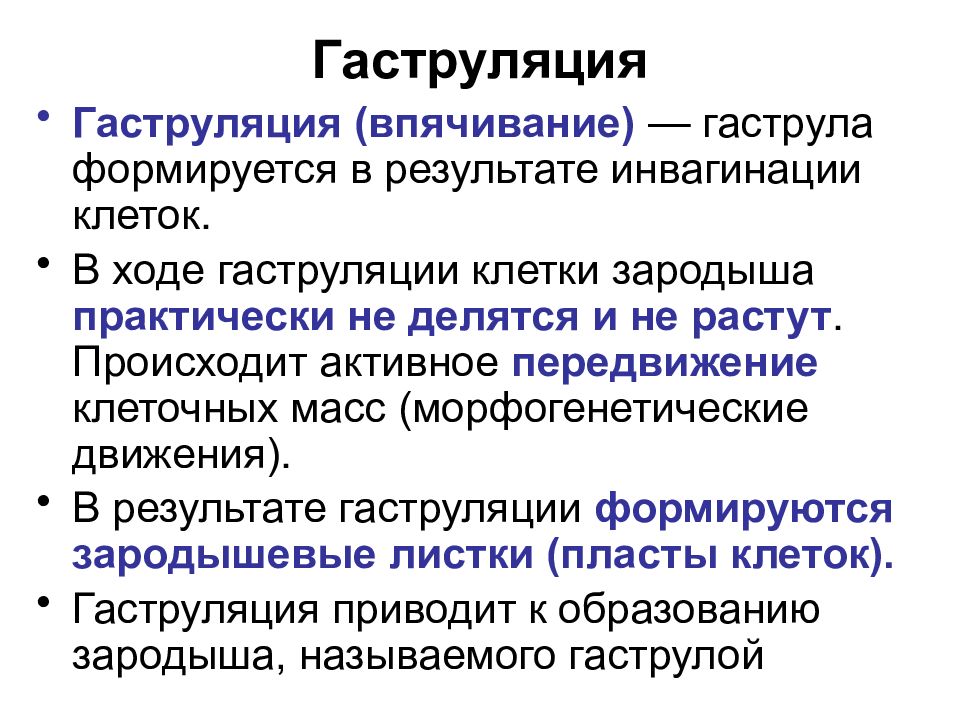 Гаструляция

• Гаструляция (впячивание) — гаструла формируется в результате инвагинации клеток.

• В ходе гаструляции клетки зародыша практически не делятся и не растут. Происходит активное передвижение клеточных масс (морфогенетические движения).

• В результате гаструляции формируются зародышевые листки (пласты клеток).

• Гаструляция приводит к образованию зародыша, называемого гаструлой